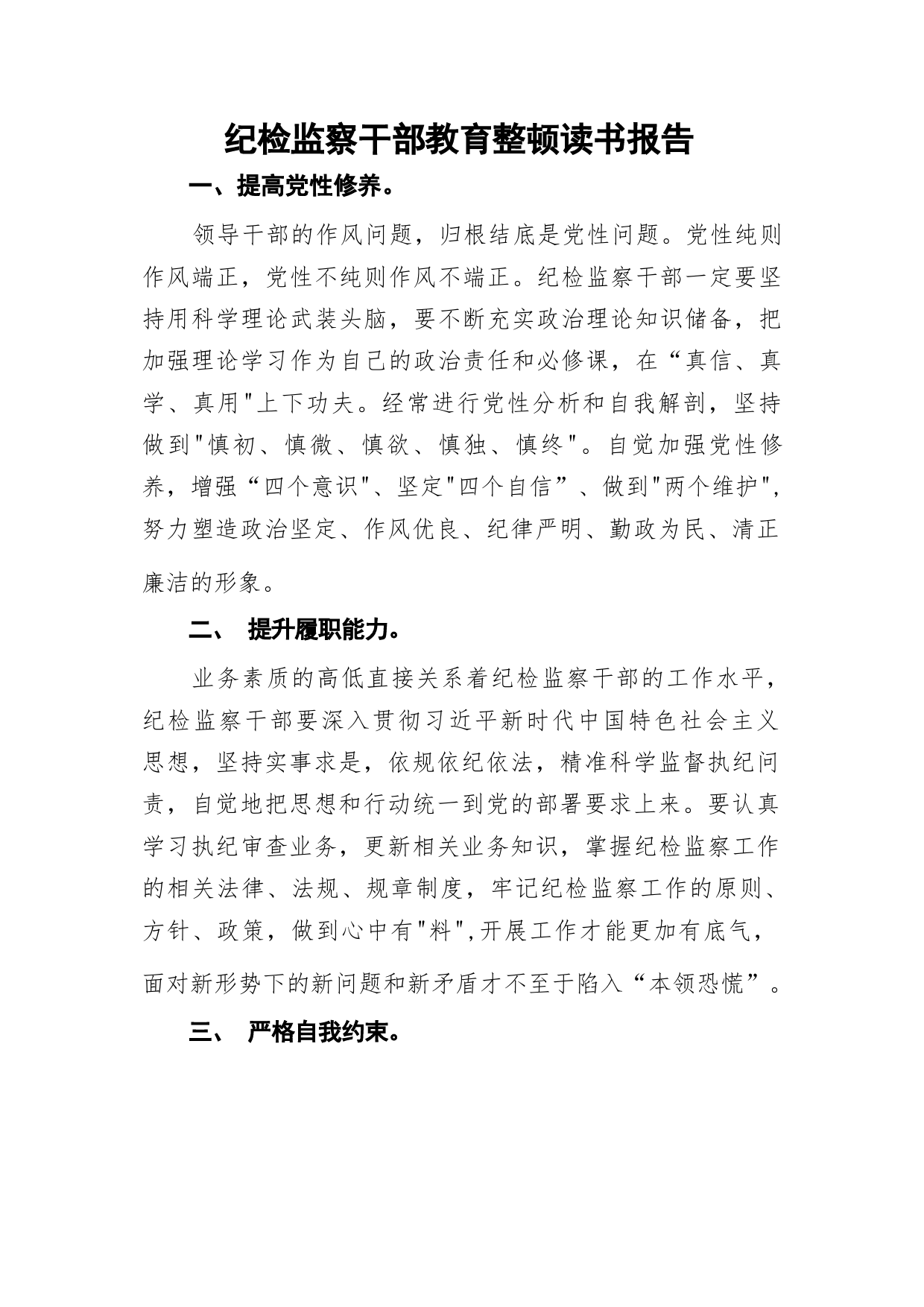 纪检监察干部教育整顿读书报告

一、提高党性修养。

领导干部的作风问题，归根结底是党性问题。党性纯则作风端正，党性不纯则作风不端正。纪检监察干部一定要坚持用科学理论武装头脑，要不断充实政治理论知识储备，把加强理论学习作为自己的政治责任和必修课，在“真信、真学、真用"上下功夫。经常进行党性分析和自我解剖，坚持做到"慎初、慎微、慎欲、慎独、慎终"。自觉加强党性修养，增强“四个意识"、坚定"四个自信”、做到"两个维护"，努力塑造政治坚定、作风优良、纪律严明、勤政为民、清正廉洁的形象。

二、 提升履职能力。

业务素质的高低直接关系着纪检监察干部的工作水平，纪检监察干部要深入贯彻习近平新时代中国特色社会主义思想，坚持实事求是，依规依纪依法，精准科学监督执纪问责，自觉地把思想和行动统一到党的部署要求上来。要认真学习执纪审查业务，更新相关业务知识，掌握纪检监察工作的相关法律、法规、规章制度，牢记纪检监察工作的原则、方针、政策，做到心中有"料",开展工作才能更加有底气，面对新形势下的新问题和新矛盾才不至于陷入“本领恐慌”。

三、 严格自我约束。